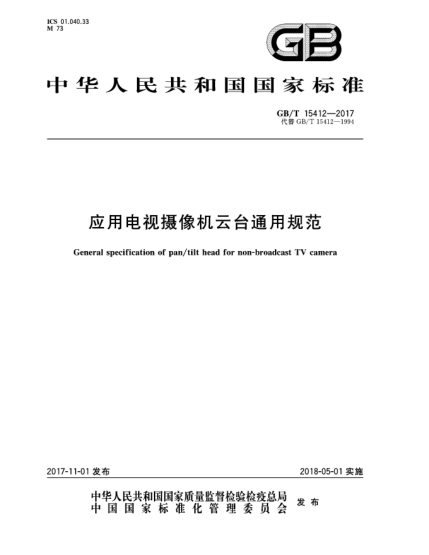 ICS 01.040.33
M 73

GB

中华人民共和国国家标准

GB/T 15412—2017
代替 GB/T 15412—1994

应用电视摄像机云台通用规范

General specification of pan/tilt head for non-broadcast TV camera

2017-11-01 发布

2018-05-01 实施

中华人民共和国国家质量监督检验检疫总局
中国国家标准化管理委员会
发布